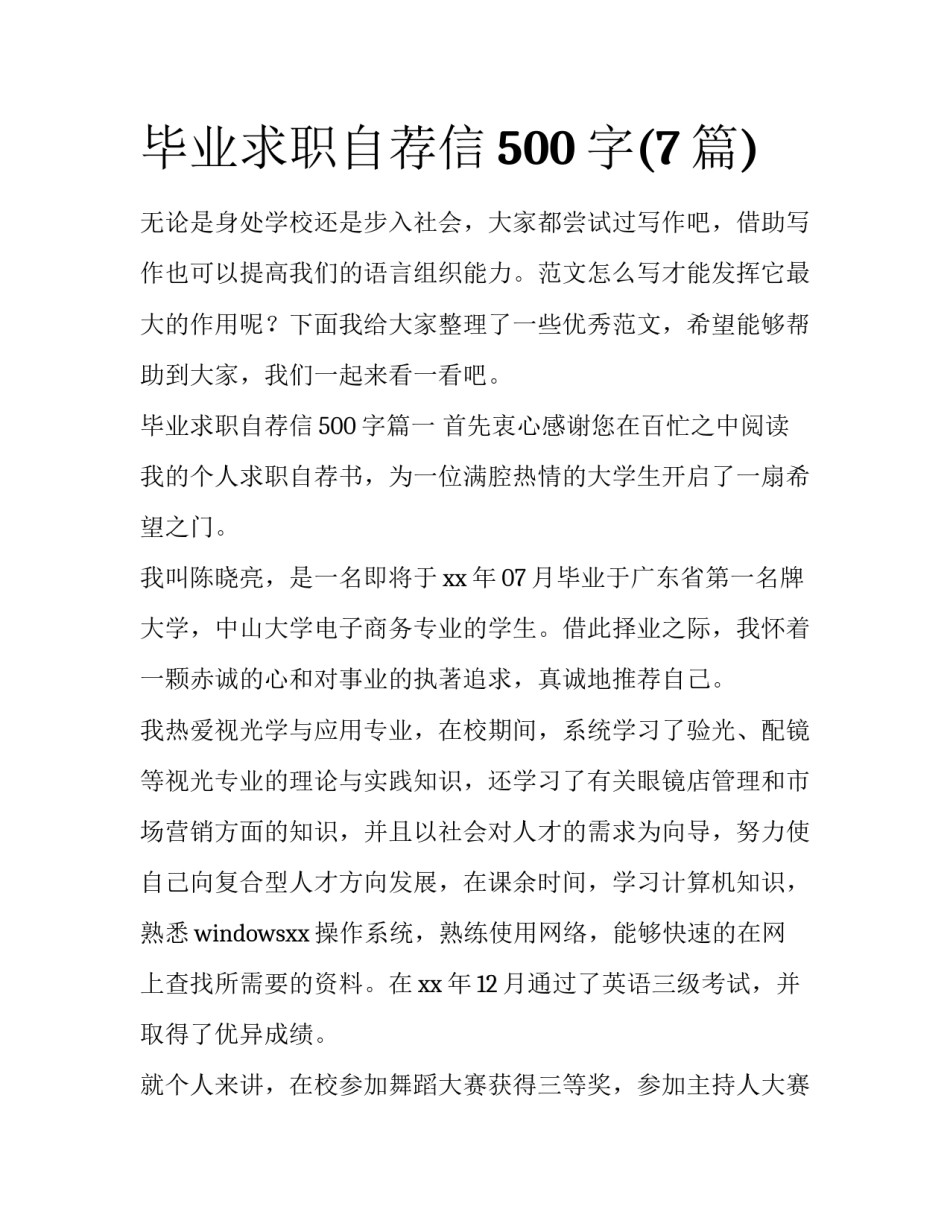 毕业求职自荐信 500 字(7 篇)

无论是身处学校还是步入社会，大家都尝试过写作吧，借助写作也可以提高我们的语言组织能力。范文怎么写才能发挥它最大的作用呢？下面我给大家整理了一些优秀范文，希望能够帮助到大家，我们一起来看一看吧。

毕业求职自荐信 500 字篇一 首先衷心感谢您在百忙之中阅读我的个人求职自荐书，为一位满腔热情的大学生开启了一扇希望之门。

我叫陈晓亮，是一名即将于 xx 年 07 月毕业于广东省第一名牌大学，中山大学电子商务专业的学生。借此择业之际，我怀着一颗赤诚的心和对事业的执著追求，真诚地推荐自己。

我热爱视光学与应用专业，在校期间，系统学习了验光、配镜等视光专业的理论与实践知识，还学习了有关眼镜店管理和市场营销方面的知识，并且以社会对人才的需求为向导，努力使自己向复合型人才方向发展，在课余时间，学习计算机知识，熟悉 windowsxx 操作系统，熟练使用网络，能够快速的在网上查找所需要的资料。在 xx 年 12 月通过了英语三级考试，并取得了优异成绩。

就个人来讲，在校参加舞蹈大赛获得三等奖，参加主持人大赛